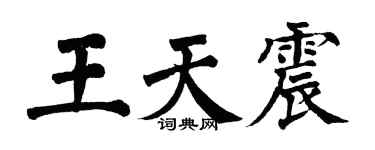 王天震
词典网